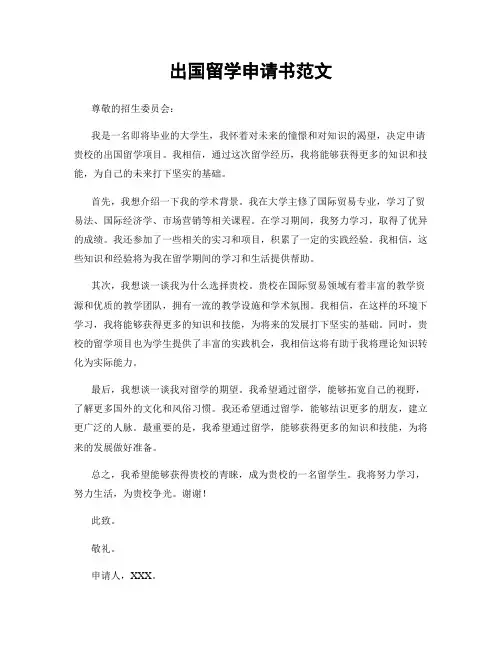 出国留学申请书范文

尊敬的招生委员会：

我是一名即将毕业的大学生，我怀着对未来的憧憬和对知识的渴望，决定申请贵校的出国留学项目。我相信，通过这次留学经历，我将能够获得更多的知识和技能，为自己的未来打下坚实的基础。

首先，我想介绍一下我的学术背景。我在大学主修了国际贸易专业，学习了贸易法、国际经济学、市场营销等相关课程。在学习期间，我努力学习，取得了优异的成绩。我还参加了一些相关的实习和项目，积累了一定的实践经验。我相信，这些知识和经验将为我在留学期间的学习和生活提供帮助。

其次，我想谈一谈我为什么选择贵校。贵校在国际贸易领域有着丰富的教学资源和优质的教学团队，拥有一流的教学设施和学术氛围。我相信，在这样的环境下学习，我将能够获得更多的知识和技能，为将来的发展打下坚实的基础。同时，贵校的留学项目也为学生提供了丰富的实践机会，我相信这将有助于我将理论知识转化为实际能力。

最后，我想谈一谈我对留学的期望。我希望通过留学，能够拓宽自己的视野，了解更多国外的文化和风俗习惯。我还希望通过留学，能够结识更多的朋友，建立更广泛的人脉。最重要的是，我希望通过留学，能够获得更多的知识和技能，为将来的发展做好准备。

总之，我希望能够获得贵校的青睐，成为贵校的一名留学生。我将努力学习，努力生活，为贵校争光。谢谢！

此致。

敬礼。

申请人，XXX。